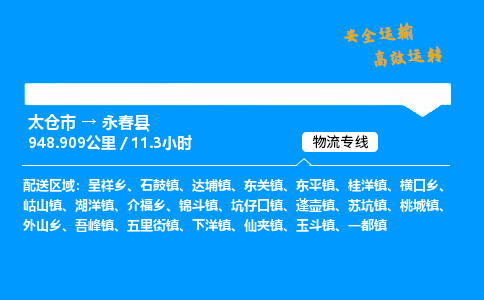 安全运输
高效运转

太仓市 → 永春县
948.909公里 / 11.3小时

物流专线

配送区域：呈祥乡、石鼓镇、达埔镇、东关镇、东平镇、桂洋镇、横口乡、岵山镇、湖洋镇、介福乡、锦斗镇、坑仔口镇、蓬壶镇、苏坑镇、桃城镇、外山乡、吾峰镇、五里街镇、下洋镇、仙夹镇、玉斗镇、一都镇